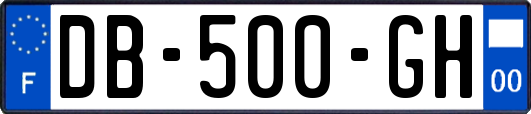 F

DB-500-GH

00